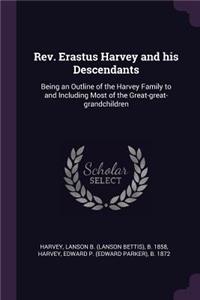 Rev. Erastus Harvey and his Descendants

Being an Outline of the Harvey Family to and Including Most of the Great-great-grandchildren

Scholar SELECT

HARVEY, LANSON B. (LANSON BETTIS), B. 1858, HARVEY, EDWARD P. (EDWARD PARKER), B. 1872